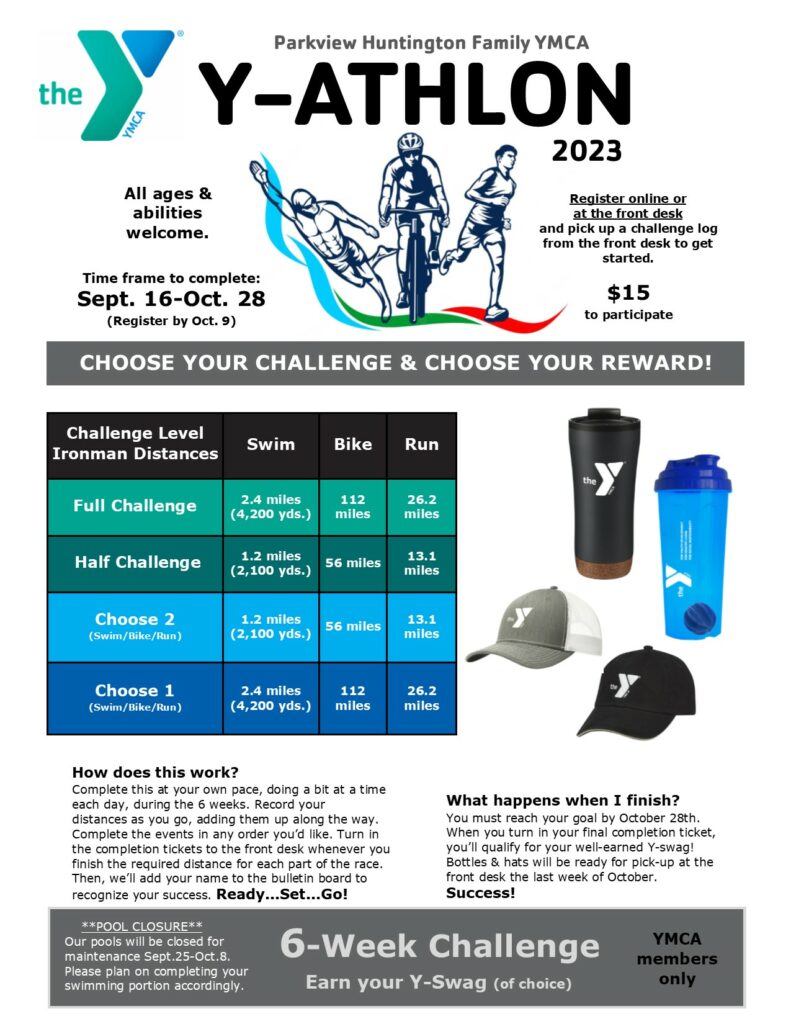 the YMCA

Parkview Huntington Family YMCA

Y-ATHLON

2023

All ages & abilities welcome.

Time frame to complete:
Sept. 16-Oct. 28
(Register by Oct. 9)

Register online or at the front desk
and pick up a challenge log from the front desk to get started.

$15
to participate

CHOOSE YOUR CHALLENGE & CHOOSE YOUR REWARD!

| Challenge Level Ironman Distances | Swim | Bike | Run |
|---|---|---|---|
| Full Challenge | 2.4 miles (4,200 yds.) | 112 miles | 26.2 miles |
| Half Challenge | 1.2 miles (2,100 yds.) | 56 miles | 13.1 miles |
| Choose 2 (Swim/Bike/Run) | 1.2 miles (2,100 yds.) | 56 miles | 13.1 miles |
| Choose 1 (Swim/Bike/Run) | 2.4 miles (4,200 yds.) | 112 miles | 26.2 miles |

the

the

the

the

How does this work?
Complete this at your own pace, doing a bit at a time each day, during the 6 weeks. Record your distances as you go, adding them up along the way. Complete the events in any order you'd like. Turn in the completion tickets to the front desk whenever you finish the required distance for each part of the race. Then, we'll add your name to the bulletin board to recognize your success. Ready...Set...Go!

What happens when I finish?
You must reach your goal by October 28th. When you turn in your final completion ticket, you'll qualify for your well-earned Y-swag! Bottles & hats will be ready for pick-up at the front desk the last week of October.
Success!

**POOL CLOSURE**
Our pools will be closed for maintenance Sept.25-Oct.8. Please plan on completing your swimming portion accordingly.

6-Week Challenge
Earn your Y-Swag (of choice)

YMCA members only